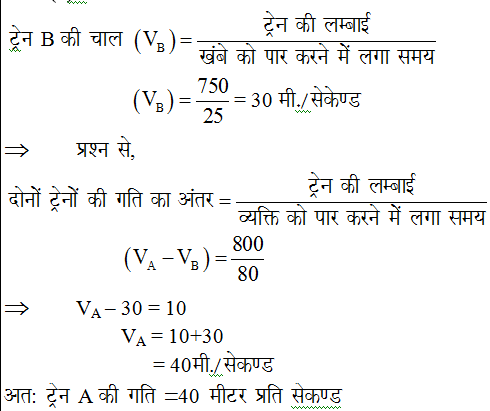 ट्रेन B की चाल $(V_B) = \frac{\text{ट्रेन की लम्बाई}}{\text{खंबे को पार करने में लगा समय}}$

$(V_B) = \frac{750}{25} = 30$ मी./सेकेण्ड

$\Rightarrow$ प्रश्न से,

दोनों ट्रेनों की गति का अंतर $= \frac{\text{ट्रेन की लम्बाई}}{\text{व्यक्ति को पार करने में लगा समय}}$

$(V_A - V_B) = \frac{800}{80}$

$\Rightarrow$ $V_A - 30 = 10$

$V_A = 10+30$

$= 40$मी./सेकण्ड

अत: ट्रेन A की गति =40 मीटर प्रति सेकण्ड